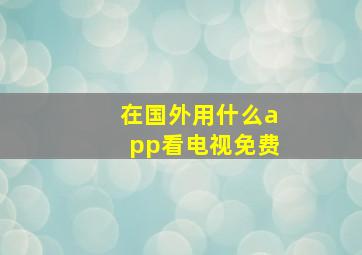 在国外用什么app看电视免费